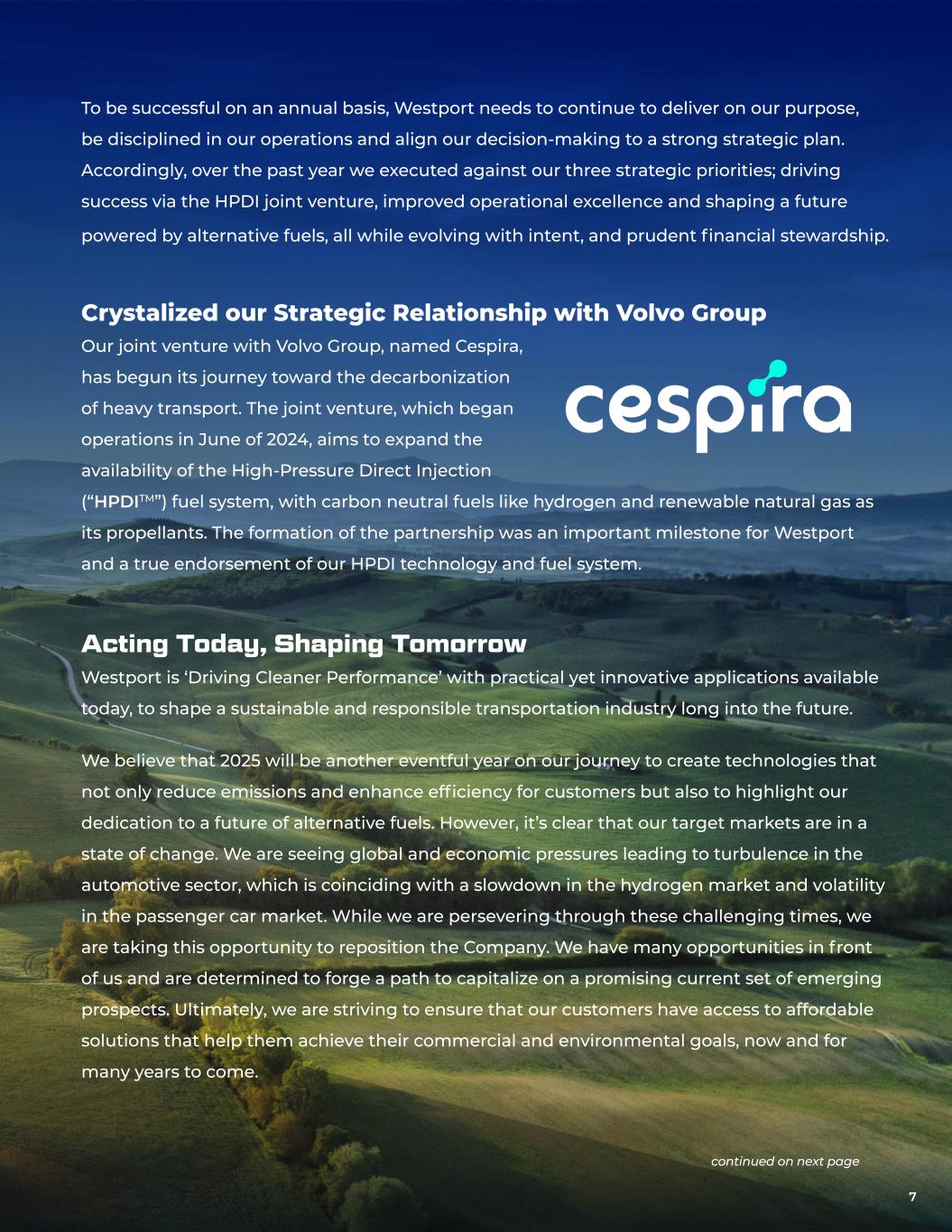 To be successful on an annual basis, Westport needs to continue to deliver on our purpose, be disciplined in our operations and align our decision-making to a strong strategic plan. Accordingly, over the past year we executed against our three strategic priorities; driving success via the HPDI joint venture, improved operational excellence and shaping a future powered by alternative fuels, all while evolving with intent, and prudent financial stewardship.

Crystalized our Strategic Relationship with Volvo Group

Our joint venture with Volvo Group, named Cespira, has begun its journey toward the decarbonization of heavy transport. The joint venture, which began operations in June of 2024, aims to expand the availability of the High-Pressure Direct Injection (“HPDI™”) fuel system, with carbon neutral fuels like hydrogen and renewable natural gas as its propellants. The formation of the partnership was an important milestone for Westport and a true endorsement of our HPDI technology and fuel system.

cespira

Acting Today, Shaping Tomorrow

Westport is ‘Driving Cleaner Performance’ with practical yet innovative applications available today, to shape a sustainable and responsible transportation industry long into the future.

We believe that 2025 will be another eventful year on our journey to create technologies that not only reduce emissions and enhance efficiency for customers but also to highlight our dedication to a future of alternative fuels. However, it’s clear that our target markets are in a state of change. We are seeing global and economic pressures leading to turbulence in the automotive sector, which is coinciding with a slowdown in the hydrogen market and volatility in the passenger car market. While we are persevering through these challenging times, we are taking this opportunity to reposition the Company. We have many opportunities in front of us and are determined to forge a path to capitalize on a promising current set of emerging prospects. Ultimately, we are striving to ensure that our customers have access to affordable solutions that help them achieve their commercial and environmental goals, now and for many years to come.

continued on next page

7